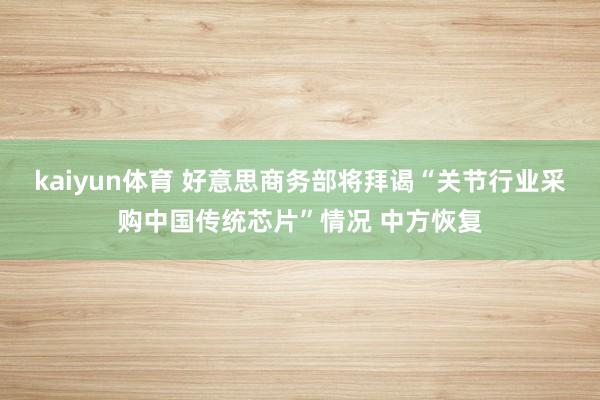 kaiyun体育 好意思商务部将拜谒“关节行业采购中国传统芯片”情况 中方恢复